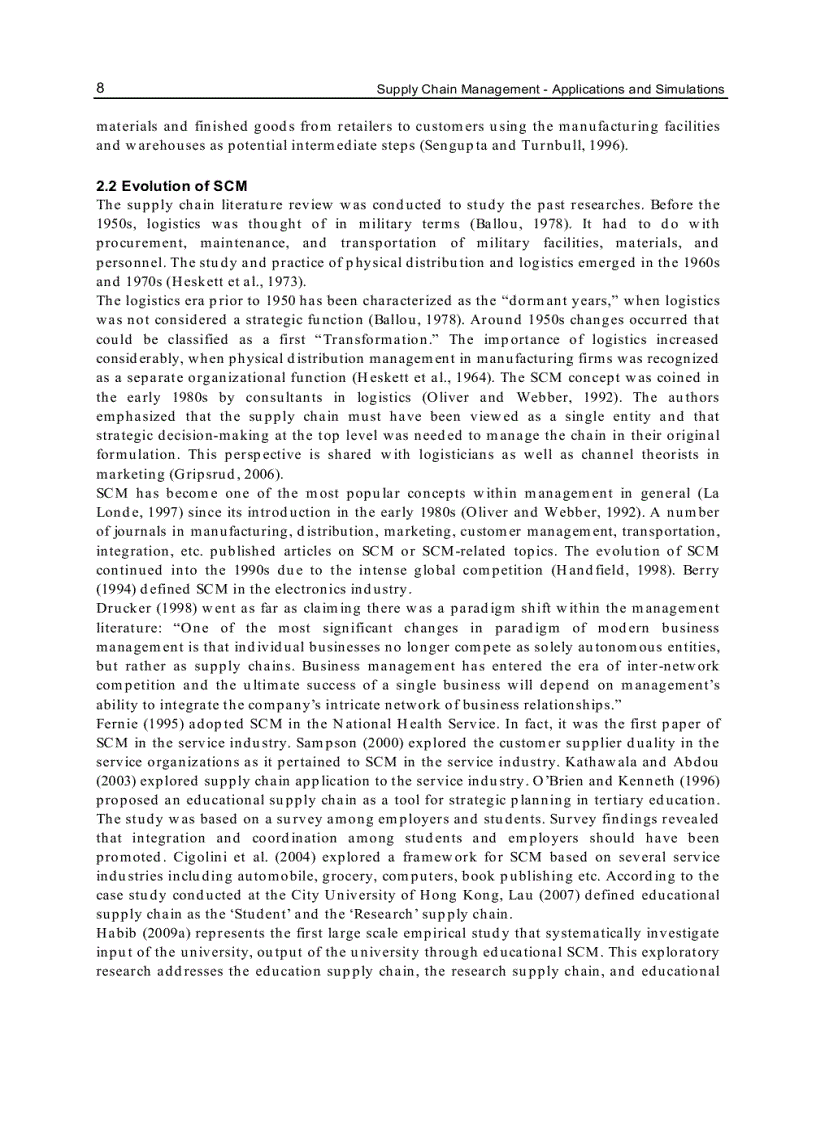 8 Supply Chain Management - Applications and Simulations

materials and finished goods from retailers to customers using the manufacturing facilities and warehouses as potential intermediate steps (Sengupta and Turnbull, 1996).

2.2 Evolution of SCM
The supply chain literature review was conducted to study the past researches. Before the 1950s, logistics was thought of in military terms (Ballou, 1978). It had to do with procurement, maintenance, and transportation of military facilities, materials, and personnel. The study and practice of physical distribution and logistics emerged in the 1960s and 1970s (Heskett et al., 1973).
The logistics era prior to 1950 has been characterized as the "dormant years," when logistics was not considered a strategic function (Ballou, 1978). Around 1950s changes occurred that could be classified as a first "Transformation." The importance of logistics increased considerably, when physical distribution management in manufacturing firms was recognized as a separate organizational function (Heskett et al., 1964). The SCM concept was coined in the early 1980s by consultants in logistics (Oliver and Webber, 1992). The authors emphasized that the supply chain must have been viewed as a single entity and that strategic decision-making at the top level was needed to manage the chain in their original formulation. This perspective is shared with logisticians as well as channel theorists in marketing (Gripsrud, 2006).
SCM has become one of the most popular concepts within management in general (La Londe, 1997) since its introduction in the early 1980s (Oliver and Webber, 1992). A number of journals in manufacturing, distribution, marketing, customer management, transportation, integration, etc. published articles on SCM or SCM-related topics. The evolution of SCM continued into the 1990s due to the intense global competition (Handfield, 1998). Berry (1994) defined SCM in the electronics industry.
Drucker (1998) went as far as claiming there was a paradigm shift within the management literature: "One of the most significant changes in paradigm of modern business management is that individual businesses no longer compete as solely autonomous entities, but rather as supply chains. Business management has entered the era of inter-network competition and the ultimate success of a single business will depend on management's ability to integrate the company's intricate network of business relationships."
Fernie (1995) adopted SCM in the National Health Service. In fact, it was the first paper of SCM in the service industry. Sampson (2000) explored the customer supplier duality in the service organizations as it pertained to SCM in the service industry. Kathawala and Abdou (2003) explored supply chain application to the service industry. O'Brien and Kenneth (1996) proposed an educational supply chain as a tool for strategic planning in tertiary education. The study was based on a survey among employers and students. Survey findings revealed that integration and coordination among students and employers should have been promoted. Cigolini et al. (2004) explored a framework for SCM based on several service industries including automobile, grocery, computers, book publishing etc. According to the case study conducted at the City University of Hong Kong, Lau (2007) defined educational supply chain as the 'Student' and the 'Research' supply chain.
Habib (2009a) represents the first large scale empirical study that systematically investigate input of the university, output of the university through educational SCM. This exploratory research addresses the education supply chain, the research supply chain, and educational